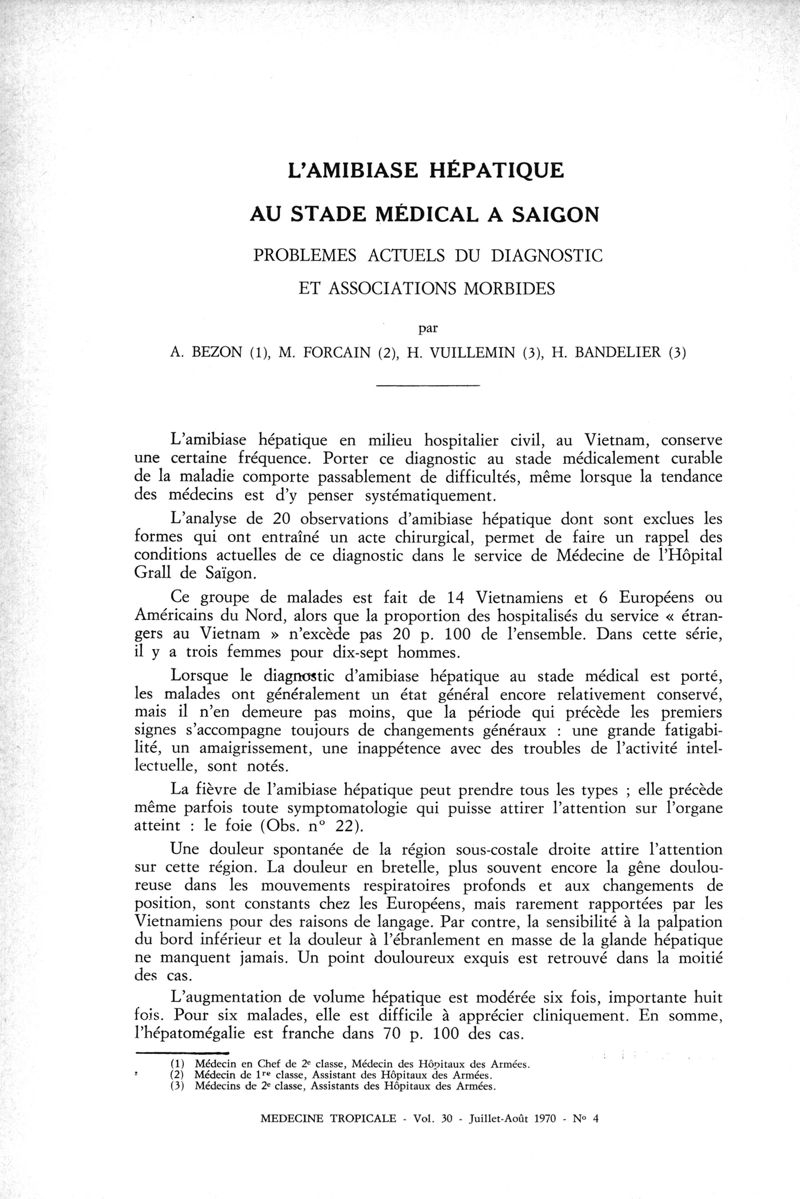 L'AMIBIASE HÉPATIQUE

AU STADE MÉDICAL A SAIGON

PROBLEMES ACTUELS DU DIAGNOSTIC

ET ASSOCIATIONS MORBIDES

par

A. BEZON (1), M. FORCAIN (2), H. VUILLEMIN (3), H. BANDELIER (3)

L'amibiase hépatique en milieu hospitalier civil, au Vietnam, conserve une certaine fréquence. Porter ce diagnostic au stade médicalement curable de la maladie comporte passablement de difficultés, même lorsque la tendance des médecins est d'y penser systématiquement.

L'analyse de 20 observations d'amibiase hépatique dont sont exclues les formes qui ont entraîné un acte chirurgical, permet de faire un rappel des conditions actuelles de ce diagnostic dans le service de Médecine de l'Hôpital Grall de Saïgon.

Ce groupe de malades est fait de 14 Vietnamiens et 6 Européens ou Américains du Nord, alors que la proportion des hospitalisés du service « étrangers au Vietnam » n'excède pas 20 p. 100 de l'ensemble. Dans cette série, il y a trois femmes pour dix-sept hommes.

Lorsque le diagnostic d'amibiase hépatique au stade médical est porté, les malades ont généralement un état général encore relativement conservé, mais il n'en demeure pas moins, que la période qui précède les premiers signes s'accompagne toujours de changements généraux : une grande fatigabilité, un amaigrissement, une inappétence avec des troubles de l'activité intellectuelle, sont notés.

La fièvre de l'amibiase hépatique peut prendre tous les types ; elle précède même parfois toute symptomatologie qui puisse attirer l'attention sur l'organe atteint : le foie (Obs. n° 22).

Une douleur spontanée de la région sous-costale droite attire l'attention sur cette région. La douleur en bretelle, plus souvent encore la gêne douloureuse dans les mouvements respiratoires profonds et aux changements de position, sont constants chez les Européens, mais rarement rapportées par les Vietnamiens pour des raisons de langage. Par contre, la sensibilité à la palpation du bord inférieur et la douleur à l'ébranlement en masse de la glande hépatique ne manquent jamais. Un point douloureux exquis est retrouvé dans la moitié des cas.

L'augmentation de volume hépatique est modérée six fois, importante huit fois. Pour six malades, elle est difficile à apprécier cliniquement. En somme, l'hépatomégalie est franche dans 70 p. 100 des cas.

(1) Médecin en Chef de 2e classe, Médecin des Hôpitaux des Armées.
(2) Médecin de 1re classe, Assistant des Hôpitaux des Armées.
(3) Médecins de 2e classe, Assistants des Hôpitaux des Armées.

MEDECINE TROPICALE - Vol. 30 - Juillet-Août 1970 - N° 4